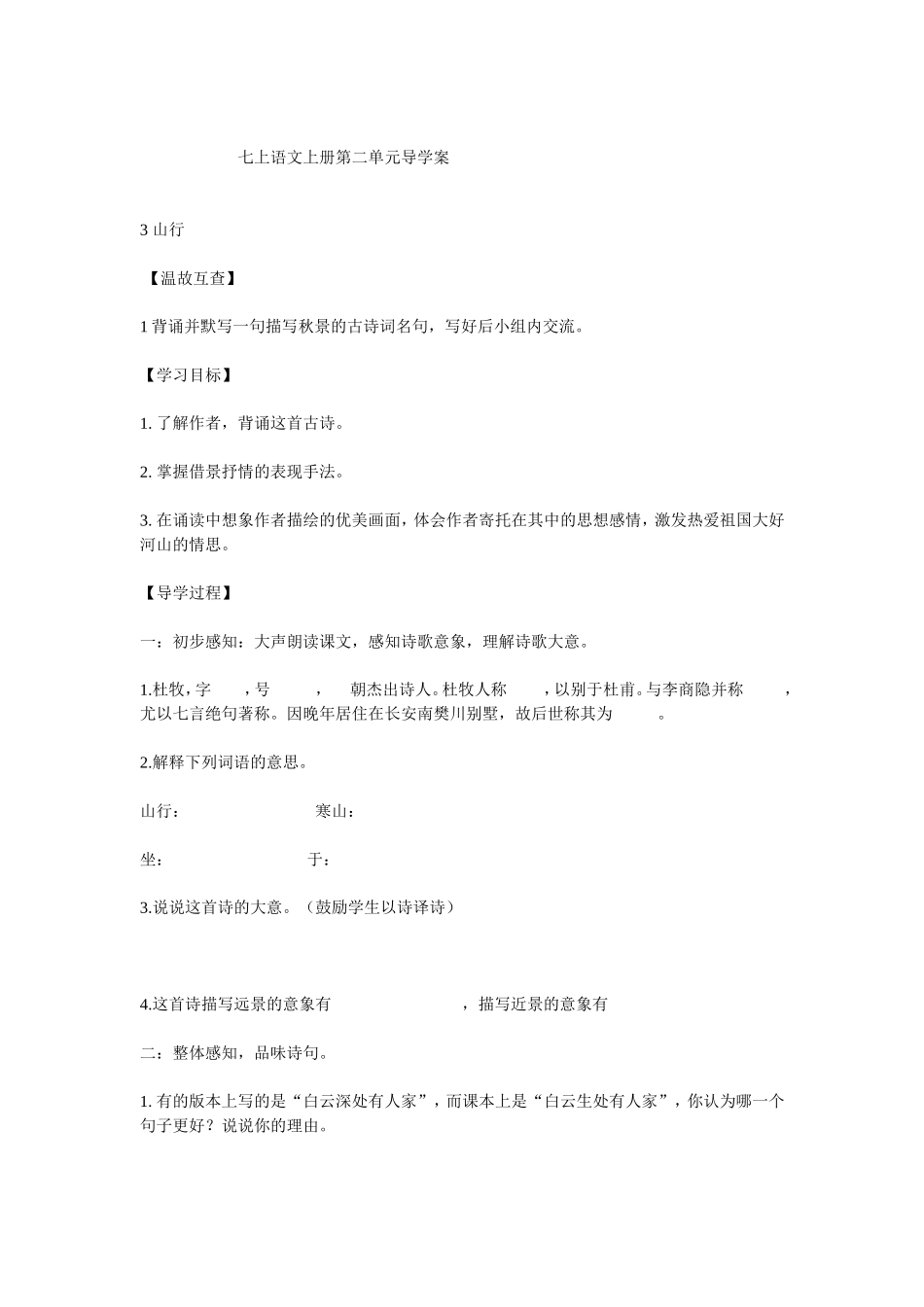 七上语文上册第二单元导学案

3 山行

【温故互查】

1 背诵并默写一句描写秋景的古诗词名句，写好后小组内交流。

【学习目标】

1. 了解作者，背诵这首古诗。

2. 掌握借景抒情的表现手法。

3. 在诵读中想象作者描绘的优美画面，体会作者寄托在其中的思想感情，激发热爱祖国大好河山的情思。

【导学过程】

一：初步感知：大声朗读课文，感知诗歌意象，理解诗歌大意。

1.杜牧，字　　，号　　，　　朝杰出诗人。杜牧人称　　，以别于杜甫。与李商隐并称　　，尤以七言绝句著称。因晚年居住在长安南樊川别墅，故后世称其为　　。

2.解释下列词语的意思。

山行：　　　　寒山：

坐：　　　　于：

3.说说这首诗的大意。（鼓励学生以诗译诗）

4.这首诗描写远景的意象有　　　　，描写近景的意象有

二：整体感知，品味诗句。

1. 有的版本上写的是“白云深处有人家”，而课本上是“白云生处有人家”，你认为哪一个句子更好？说说你的理由。